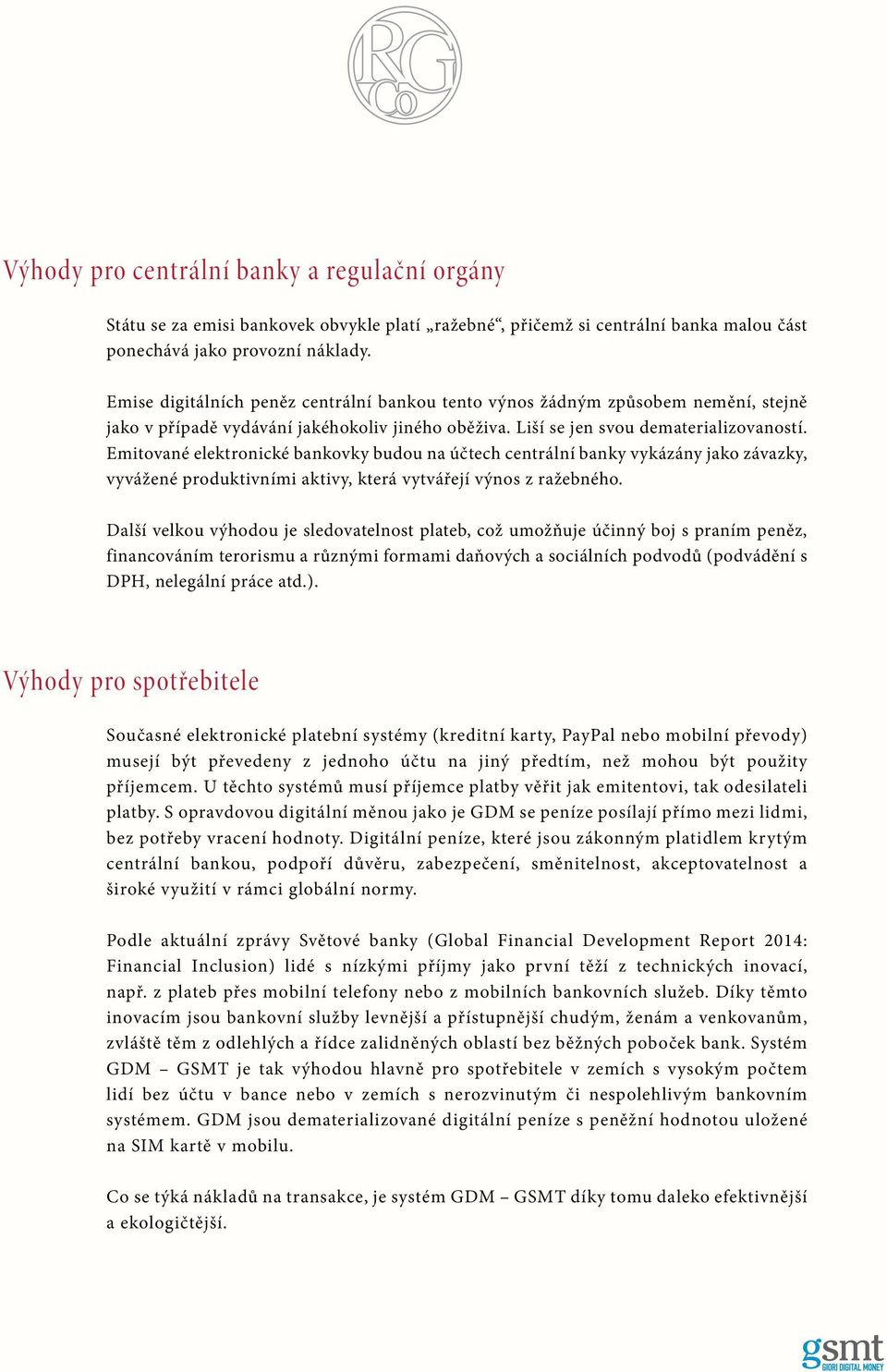 RG Co

Výhody pro centrální banky a regulační orgány

Státu se za emisi bankovek obvykle platí „ražebné“, přičemž si centrální banka malou část ponechává jako provozní náklady.

Emise digitálních peněz centrální bankou tento výnos žádným způsobem nemění, stejně jako v případě vydávání jakéhokoliv jiného oběživa. Liší se jen svou dematerializovaností. Emitované elektronické bankovky budou na účtech centrální banky vykázány jako závazky, vyvážené produktivními aktivy, která vytvářejí výnos z ražebného.

Další velkou výhodou je sledovatelnost plateb, což umožňuje účinný boj s praním peněz, financováním terorismu a různými formami daňových a sociálních podvodů (podvádění s DPH, nelegální práce atd.).

Výhody pro spotřebitele

Současné elektronické platební systémy (kreditní karty, PayPal nebo mobilní převody) musejí být převedeny z jednoho účtu na jiný předtím, než mohou být použity příjemcem. U těchto systémů musí příjemce platby věřit jak emitentovi, tak odesilateli platby. S opravdovou digitální měnou jako je GDM se peníze posílají přímo mezi lidmi, bez potřeby vracení hodnoty. Digitální peníze, které jsou zákonným platidlem krytým centrální bankou, podpoří důvěru, zabezpečení, směnitelnost, akceptovatelnost a široké využití v rámci globální normy.

Podle aktuální zprávy Světové banky (Global Financial Development Report 2014: Financial Inclusion) lidé s nízkými příjmy jako první těží z technických inovací, např. z plateb přes mobilní telefony nebo z mobilních bankovních služeb. Díky těmto inovacím jsou bankovní služby levnější a přístupnější chudým, ženám a venkovanům, zvláště těm z odlehlých a řídce zalidněných oblastí bez běžných poboček bank. Systém GDM – GSMT je tak výhodou hlavně pro spotřebitele v zemích s vysokým počtem lidí bez účtu v bance nebo v zemích s nerozvinutým či nespolehlivým bankovním systémem. GDM jsou dematerializované digitální peníze s peněžní hodnotou uložené na SIM kartě v mobilu.

Co se týká nákladů na transakce, je systém GDM – GSMT díky tomu daleko efektivnější a ekologičtější.

gsmt
GIORI DIGITAL MONEY